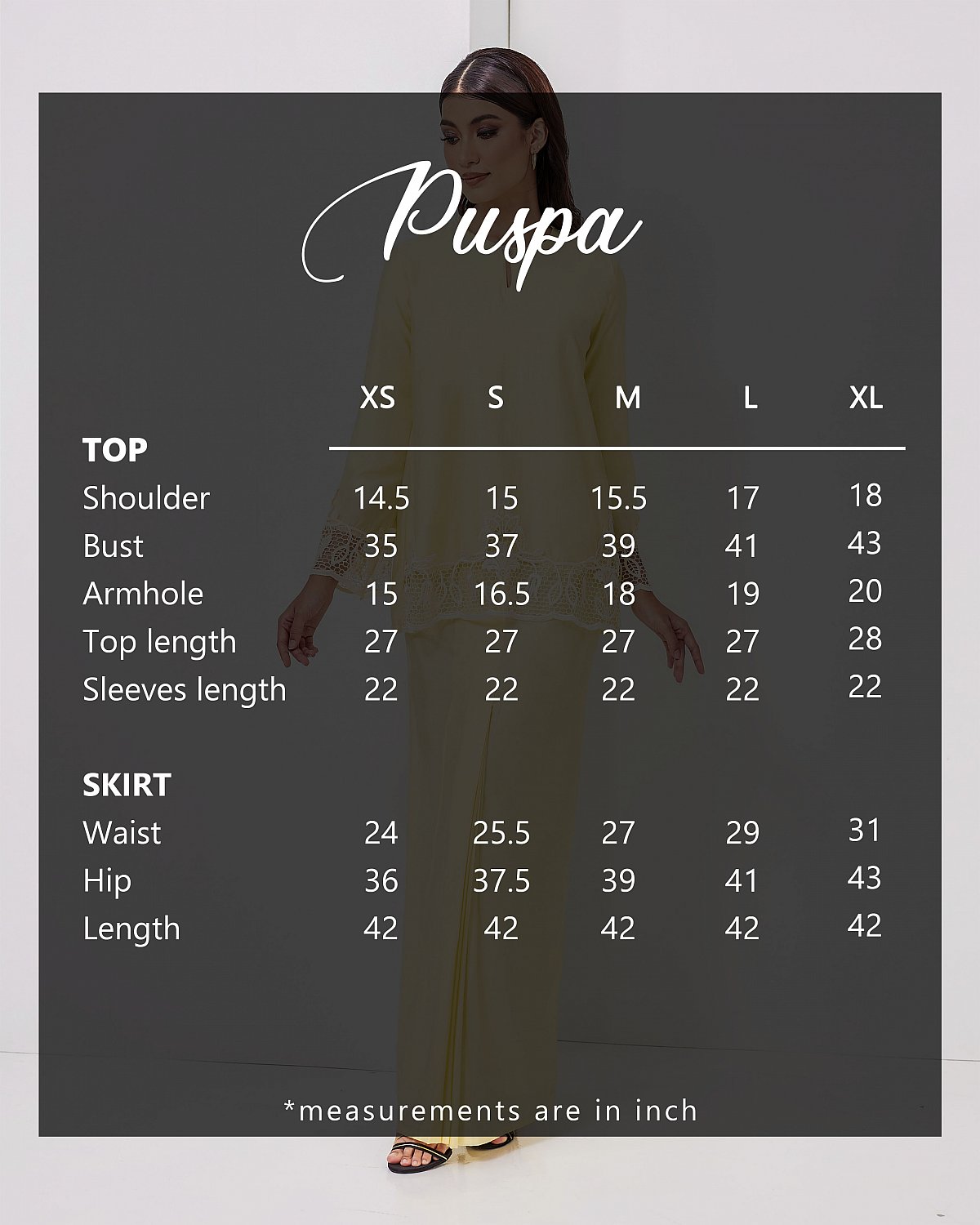 Puspa

| | XS | S | M | L | XL |
|---|---|---|---|---|---|
| **TOP** | | | | | |
| Shoulder | 14.5 | 15 | 15.5 | 17 | 18 |
| Bust | 35 | 37 | 39 | 41 | 43 |
| Armhole | 15 | 16.5 | 18 | 19 | 20 |
| Top length | 27 | 27 | 27 | 27 | 28 |
| Sleeves length | 22 | 22 | 22 | 22 | 22 |
| **SKIRT** | | | | | |
| Waist | 24 | 25.5 | 27 | 29 | 31 |
| Hip | 36 | 37.5 | 39 | 41 | 43 |
| Length | 42 | 42 | 42 | 42 | 42 |

*measurements are in inch